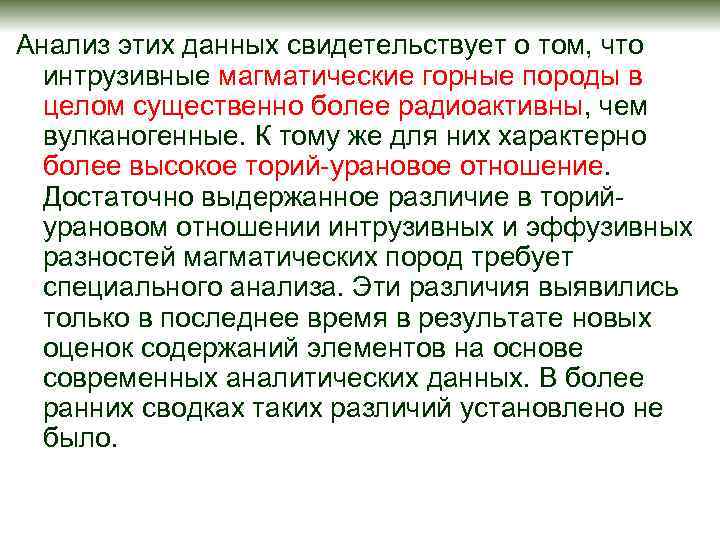 Анализ этих данных свидетельствует о том, что интрузивные магматические горные породы в целом существенно более радиоактивны, чем вулканогенные. К тому же для них характерно более высокое торий-урановое отношение. Достаточно выдержанное различие в торий-урановом отношении интрузивных и эффузивных разностей магматических пород требует специального анализа. Эти различия выявились только в последнее время в результате новых оценок содержаний элементов на основе современных аналитических данных. В более ранних сводках таких различий установлено не было.